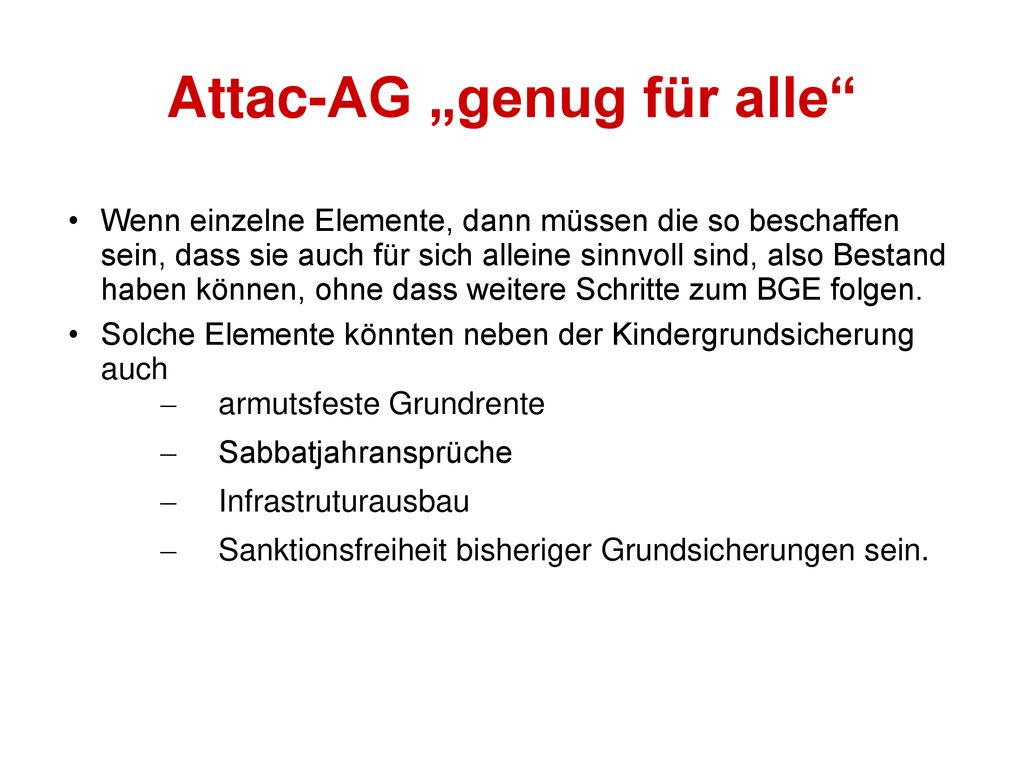 Attac-AG „genug für alle“

• Wenn einzelne Elemente, dann müssen die so beschaffen sein, dass sie auch für sich alleine sinnvoll sind, also Bestand haben können, ohne dass weitere Schritte zum BGE folgen.
• Solche Elemente könnten neben der Kindergrundsicherung auch
– armutsfeste Grundrente
– Sabbatjahransprüche
– Infrastruturausbau
– Sanktionsfreiheit bisheriger Grundsicherungen sein.